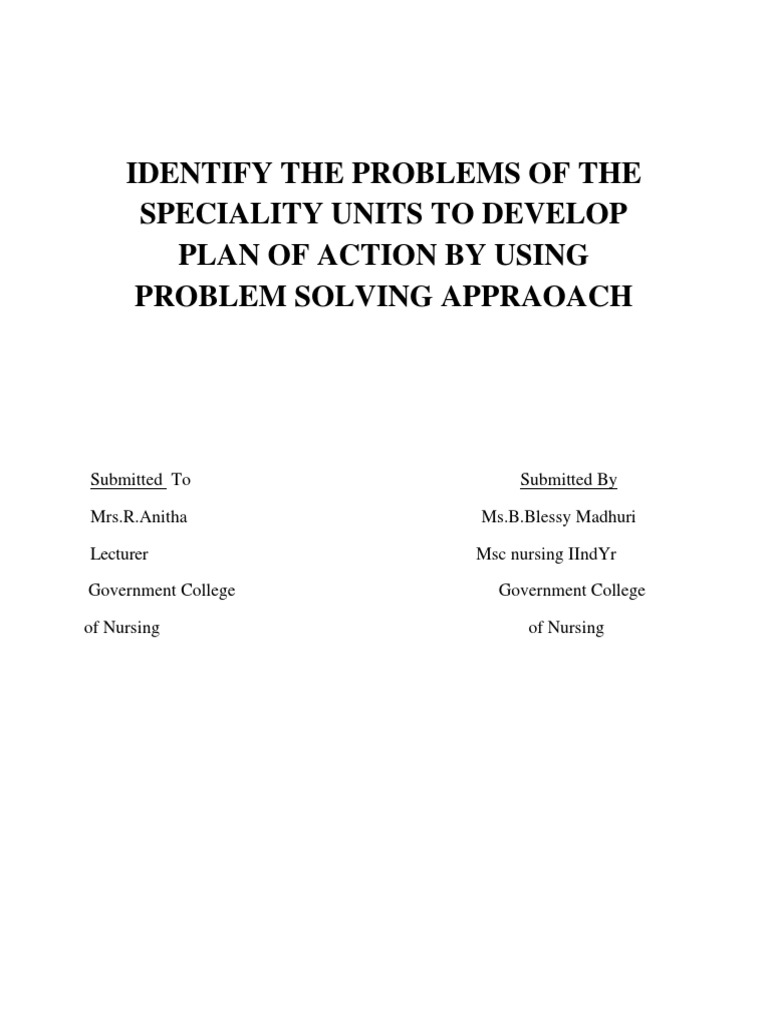 IDENTIFY THE PROBLEMS OF THE SPECIALITY UNITS TO DEVELOP PLAN OF ACTION BY USING PROBLEM SOLVING APPRAOACH

Submitted To
Mrs.R.Anitha
Lecturer
Government College
of Nursing

Submitted By
Ms.B.Blessy Madhuri
Msc nursing IIndYr
Government College
of Nursing